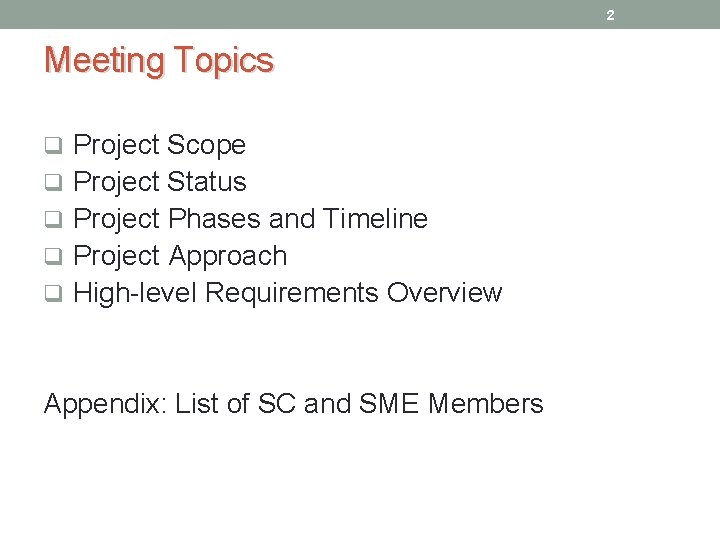 2

Meeting Topics

❑ Project Scope
❑ Project Status
❑ Project Phases and Timeline
❑ Project Approach
❑ High-level Requirements Overview

Appendix: List of SC and SME Members